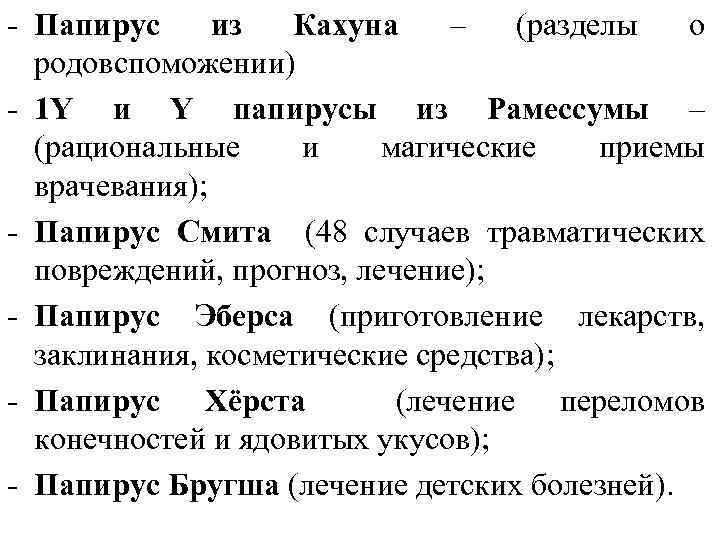 - Папирус из Кахуна – (разделы о родовспоможении)

- 1Y и Y папирусы из Рамессумы – (рациональные и магические приемы врачевания);

- Папирус Смита (48 случаев травматических повреждений, прогноз, лечение);

- Папирус Эберса (приготовление лекарств, заклинания, косметические средства);

- Папирус Хёрста (лечение переломов конечностей и ядовитых укусов);

- Папирус Бругша (лечение детских болезней).